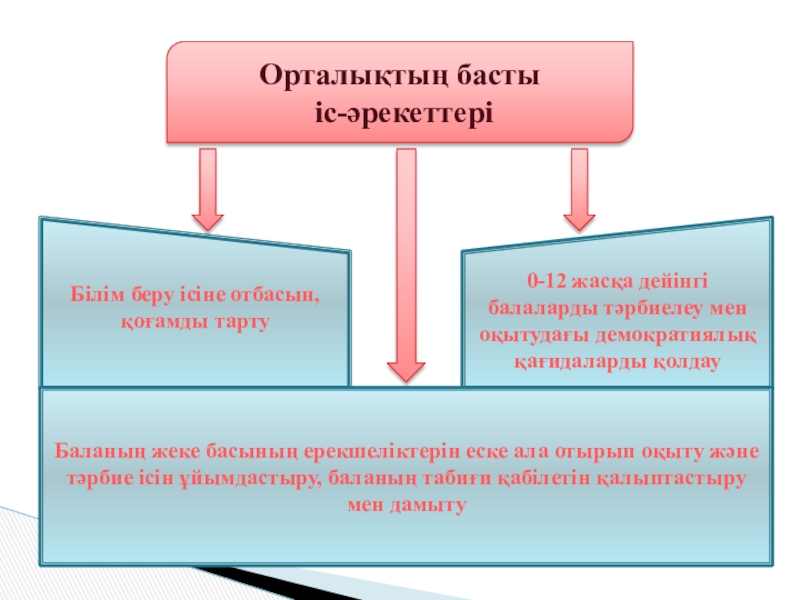 Орталықтың басты іс-әрекеттері

Білім беру ісіне отбасын, қоғамды тарту

0-12 жасқа дейінгі балаларды тәрбиелеу мен оқытудағы демократиялық қағидаларды қолдау

Баланың жеке басының ерекшеліктерін еске ала отырып оқыту және тәрбие ісін ұйымдастыру, баланың табиғи қабілетін қалыптастыру мен дамыту